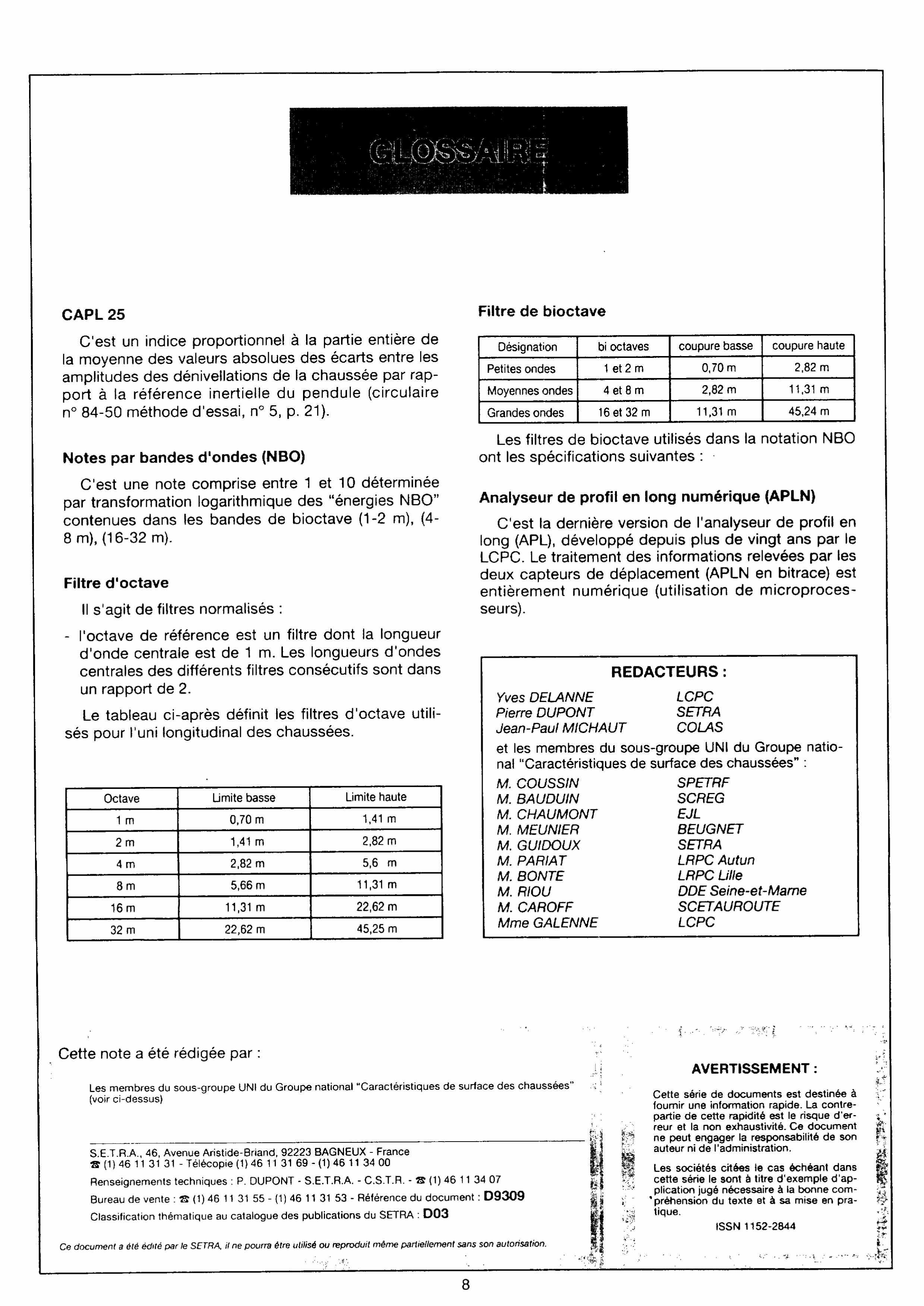 GLOSSAIRE

CAPL 25

C'est un indice proportionnel à la partie entière de la moyenne des valeurs absolues des écarts entre les amplitudes des dénivellations de la chaussée par rapport à la référence inertielle du pendule (circulaire n° 84-50 méthode d'essai, n° 5, p. 21).

Notes par bandes d'ondes (NBO)

C'est une note comprise entre 1 et 10 déterminée par transformation logarithmique des "énergies NBO" contenues dans les bandes de bioctave (1-2 m), (4-8 m), (16-32 m).

Filtre d'octave

Il s'agit de filtres normalisés :

- l'octave de référence est un filtre dont la longueur d'onde centrale est de 1 m. Les longueurs d'ondes centrales des différents filtres consécutifs sont dans un rapport de 2.

Le tableau ci-après définit les filtres d'octave utilisés pour l'uni longitudinal des chaussées.

| Octave | Limite basse | Limite haute |
|---|---|---|
| 1 m | 0,70 m | 1,41 m |
| 2 m | 1,41 m | 2,82 m |
| 4 m | 2,82 m | 5,6 m |
| 8 m | 5,66 m | 11,31 m |
| 16 m | 11,31 m | 22,62 m |
| 32 m | 22,62 m | 45,25 m |

Filtre de bioctave

| Désignation | bi octaves | coupure basse | coupure haute |
|---|---|---|---|
| Petites ondes | 1 et 2 m | 0,70 m | 2,82 m |
| Moyennes ondes | 4 et 8 m | 2,82 m | 11,31 m |
| Grandes ondes | 16 et 32 m | 11,31 m | 45,24 m |

Les filtres de bioctave utilisés dans la notation NBO ont les spécifications suivantes :

Analyseur de profil en long numérique (APLN)

C'est la dernière version de l'analyseur de profil en long (APL), développé depuis plus de vingt ans par le LCPC. Le traitement des informations relevées par les deux capteurs de déplacement (APLN en bitrace) est entièrement numérique (utilisation de microprocesseurs).

REDACTEURS :

Yves DELANNE LCPC
Pierre DUPONT SETRA
Jean-Paul MICHAUT COLAS

et les membres du sous-groupe UNI du Groupe national "Caractéristiques de surface des chaussées" :

M. COUSSIN SPETRF
M. BAUDUIN SCREG
M. CHAUMONT EJL
M. MEUNIER BEUGNET
M. GUIDOUX SETRA
M. PARIAT LRPC Autun
M. BONTE LRPC Lille
M. RIOU DDE Seine-et-Marne
M. CAROFF SCETAUROUTE
Mme GALENNE LCPC

Cette note a été rédigée par :

Les membres du sous-groupe UNI du Groupe national "Caractéristiques de surface des chaussées" (voir ci-dessus)

S.E.T.R.A., 46, Avenue Aristide-Briand, 92223 BAGNEUX - France
☎ (1) 46 11 31 31 - Télécopie (1) 46 11 31 69 - (1) 46 11 34 00
Renseignements techniques : P. DUPONT - S.E.T.R.A. - C.S.T.R. - ☎ (1) 46 11 34 07
Bureau de vente : ☎ (1) 46 11 31 55 - (1) 46 11 31 53 - Référence du document : D9309
Classification thématique au catalogue des publications du SETRA : D03

Ce document a été édité par le SETRA, il ne pourra être utilisé ou reproduit même partiellement sans son autorisation.

AVERTISSEMENT :

Cette série de documents est destinée à fournir une information rapide. La contrepartie de cette rapidité est le risque d'erreur et la non exhaustivité. Ce document ne peut engager la responsabilité de son auteur ni de l'administration.

Les sociétés citées le cas échéant dans cette série le sont à titre d'exemple d'application jugé nécessaire à la bonne compréhension du texte et à sa mise en pratique.

ISSN 1152-2844

8